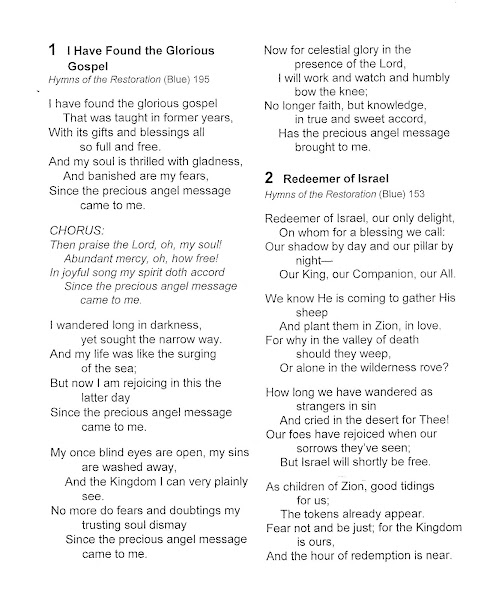 1 I Have Found the Glorious Gospel
Hymns of the Restoration (Blue) 195

I have found the glorious gospel
That was taught in former years,
With its gifts and blessings all so full and free.
And my soul is thrilled with gladness,
And banished are my fears,
Since the precious angel message came to me.

CHORUS:
Then praise the Lord, oh, my soul!
Abundant mercy, oh, how free!
In joyful song my spirit doth accord
Since the precious angel message came to me.

I wandered long in darkness, yet sought the narrow way.
And my life was like the surging of the sea;
But now I am rejoicing in this the latter day
Since the precious angel message came to me.

My once blind eyes are open, my sins are washed away,
And the Kingdom I can very plainly see.
No more do fears and doubtings my trusting soul dismay
Since the precious angel message came to me.

Now for celestial glory in the presence of the Lord,
I will work and watch and humbly bow the knee;
No longer faith, but knowledge, in true and sweet accord,
Has the precious angel message brought to me.

2 Redeemer of Israel
Hymns of the Restoration (Blue) 153

Redeemer of Israel, our only delight,
On whom for a blessing we call:
Our shadow by day and our pillar by night—
Our King, our Companion, our All.

We know He is coming to gather His sheep
And plant them in Zion, in love.
For why in the valley of death should they weep,
Or alone in the wilderness rove?

How long we have wandered as strangers in sin
And cried in the desert for Thee!
Our foes have rejoiced when our sorrows they've seen;
But Israel will shortly be free.

As children of Zion, good tidings for us;
The tokens already appear.
Fear not and be just; for the Kingdom is ours,
And the hour of redemption is near.